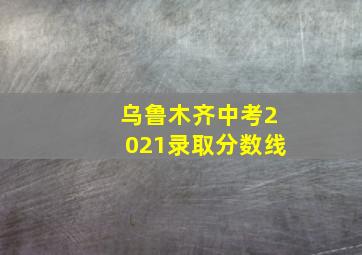 乌鲁木齐中考2021录取分数线